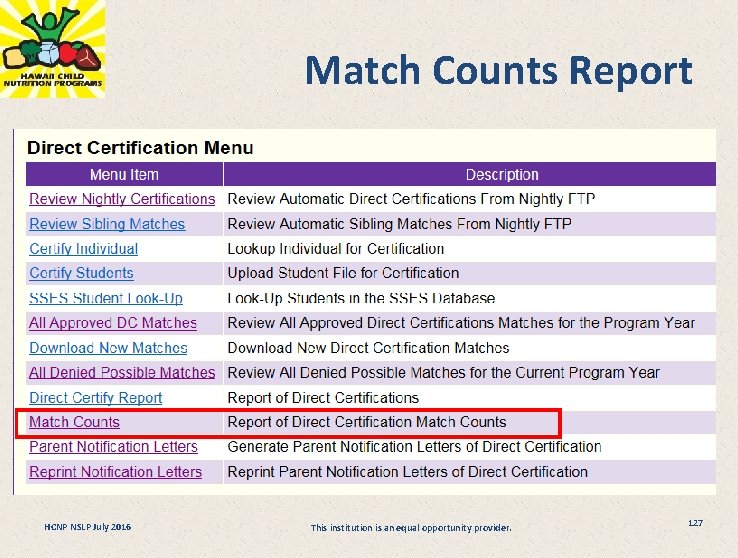 HAWAII CHILD NUTRITION PROGRAMS

Match Counts Report

Direct Certification Menu

| Menu Item | Description |
|---|---|
| Review Nightly Certifications | Review Automatic Direct Certifications From Nightly FTP |
| Review Sibling Matches | Review Automatic Sibling Matches From Nightly FTP |
| Certify Individual | Lookup Individual for Certification |
| Certify Students | Upload Student File for Certification |
| SSES Student Look-Up | Look-Up Students in the SSES Database |
| All Approved DC Matches | Review All Approved Direct Certifications Matches for the Program Year |
| Download New Matches | Download New Direct Certification Matches |
| All Denied Possible Matches | Review All Denied Possible Matches for the Current Program Year |
| Direct Certify Report | Report of Direct Certifications |
| Match Counts | Report of Direct Certification Match Counts |
| Parent Notification Letters | Generate Parent Notification Letters of Direct Certification |
| Reprint Notification Letters | Reprint Parent Notification Letters of Direct Certification |

HCNP NSLP July 2016

This institution is an equal opportunity provider.

127